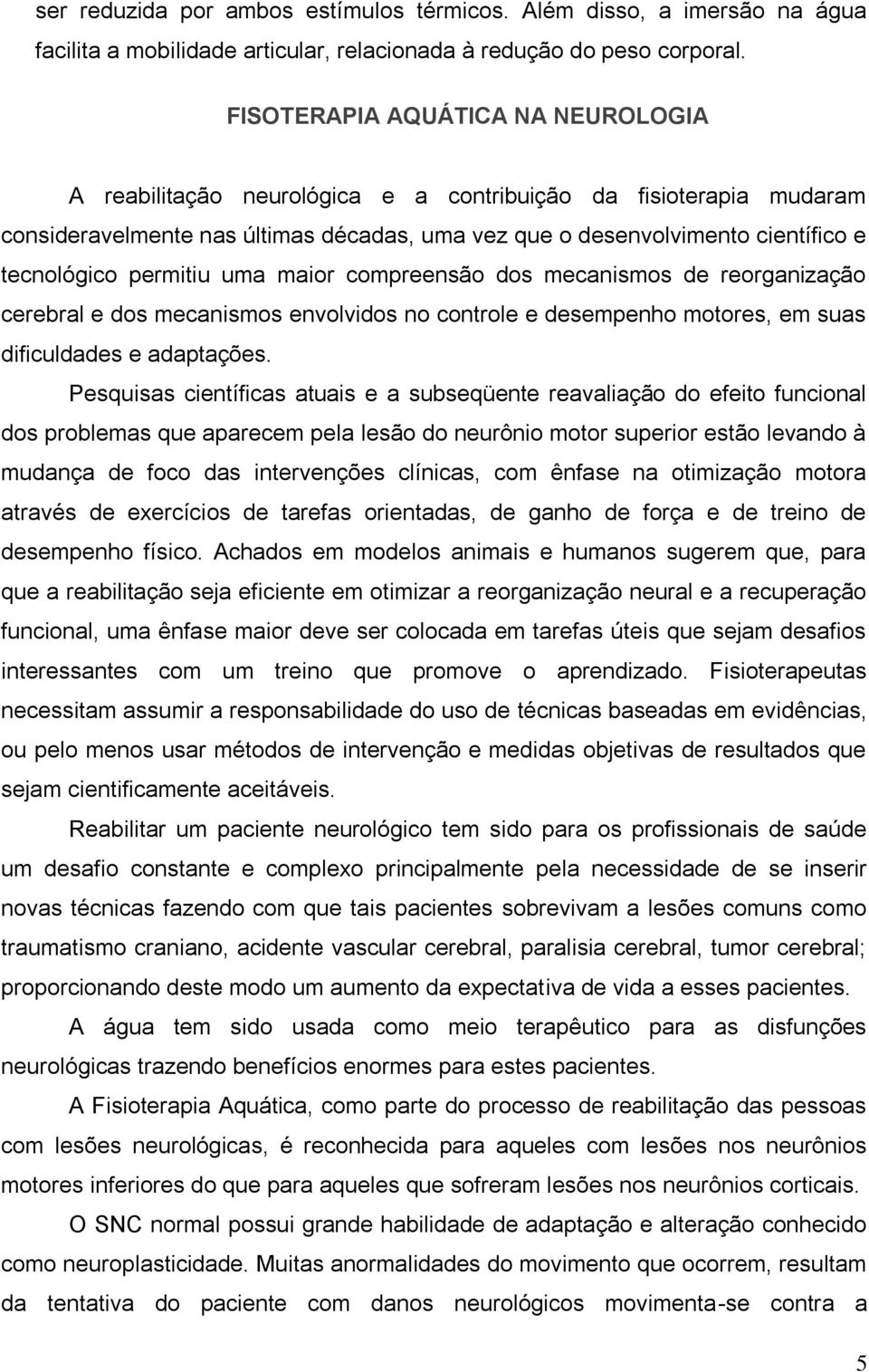 ser reduzida por ambos estímulos térmicos. Além disso, a imersão na água facilita a mobilidade articular, relacionada à redução do peso corporal.

FISOTERAPIA AQUÁTICA NA NEUROLOGIA

A reabilitação neurológica e a contribuição da fisioterapia mudaram consideravelmente nas últimas décadas, uma vez que o desenvolvimento científico e tecnológico permitiu uma maior compreensão dos mecanismos de reorganização cerebral e dos mecanismos envolvidos no controle e desempenho motores, em suas dificuldades e adaptações.

Pesquisas científicas atuais e a subseqüente reavaliação do efeito funcional dos problemas que aparecem pela lesão do neurônio motor superior estão levando à mudança de foco das intervenções clínicas, com ênfase na otimização motora através de exercícios de tarefas orientadas, de ganho de força e de treino de desempenho físico. Achados em modelos animais e humanos sugerem que, para que a reabilitação seja eficiente em otimizar a reorganização neural e a recuperação funcional, uma ênfase maior deve ser colocada em tarefas úteis que sejam desafios interessantes com um treino que promove o aprendizado. Fisioterapeutas necessitam assumir a responsabilidade do uso de técnicas baseadas em evidências, ou pelo menos usar métodos de intervenção e medidas objetivas de resultados que sejam cientificamente aceitáveis.

Reabilitar um paciente neurológico tem sido para os profissionais de saúde um desafio constante e complexo principalmente pela necessidade de se inserir novas técnicas fazendo com que tais pacientes sobrevivam a lesões comuns como traumatismo craniano, acidente vascular cerebral, paralisia cerebral, tumor cerebral; proporcionando deste modo um aumento da expectativa de vida a esses pacientes.

A água tem sido usada como meio terapêutico para as disfunções neurológicas trazendo benefícios enormes para estes pacientes.

A Fisioterapia Aquática, como parte do processo de reabilitação das pessoas com lesões neurológicas, é reconhecida para aqueles com lesões nos neurônios motores inferiores do que para aqueles que sofreram lesões nos neurônios corticais.

O SNC normal possui grande habilidade de adaptação e alteração conhecido como neuroplasticidade. Muitas anormalidades do movimento que ocorrem, resultam da tentativa do paciente com danos neurológicos movimenta-se contra a

5